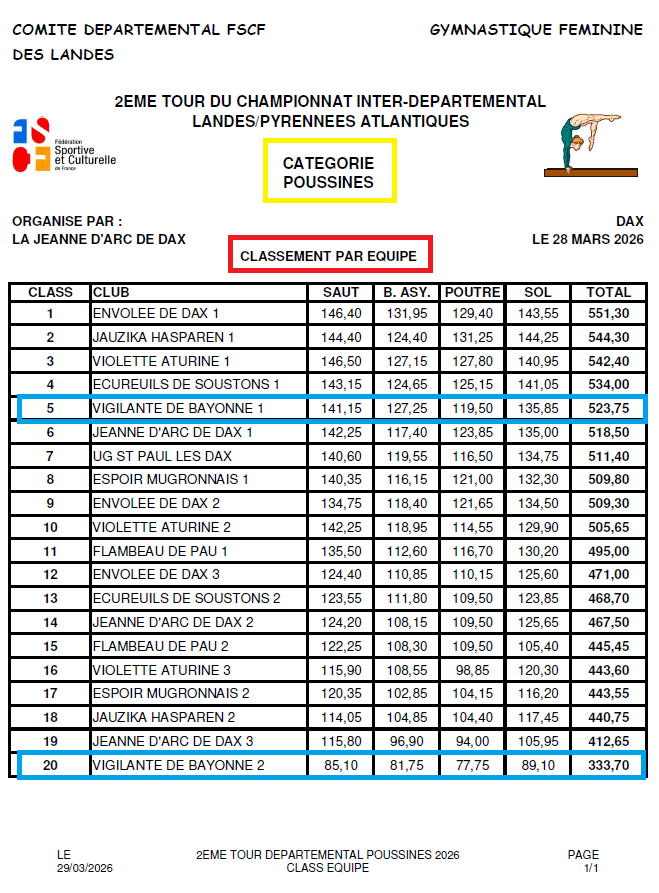 COMITE DEPARTEMENTAL FSCF
DES LANDES

GYMNASTIQUE FEMININE

2EME TOUR DU CHAMPIONNAT INTER-DEPARTEMENTAL
LANDES/PYRENNEES ATLANTIQUES

Fédération Sportive et Culturelle de France

CATEGORIE
POUSSINES

ORGANISE PAR :
LA JEANNE D'ARC DE DAX

DAX
LE 28 MARS 2026

CLASSEMENT PAR EQUIPE

| CLASS | CLUB | SAUT | B. ASY. | POUTRE | SOL | TOTAL |
|---|---|---|---|---|---|---|
| 1 | ENVOLEE DE DAX 1 | 146,40 | 131,95 | 129,40 | 143,55 | 551,30 |
| 2 | JAUZIKA HASPAREN 1 | 144,40 | 124,40 | 131,25 | 144,25 | 544,30 |
| 3 | VIOLETTE ATURINE 1 | 146,50 | 127,15 | 127,80 | 140,95 | 542,40 |
| 4 | ECUREUILS DE SOUSTONS 1 | 143,15 | 124,65 | 125,15 | 141,05 | 534,00 |
| 5 | VIGILANTE DE BAYONNE 1 | 141,15 | 127,25 | 119,50 | 135,85 | 523,75 |
| 6 | JEANNE D'ARC DE DAX 1 | 142,25 | 117,40 | 123,85 | 135,00 | 518,50 |
| 7 | UG ST PAUL LES DAX | 140,60 | 119,55 | 116,50 | 134,75 | 511,40 |
| 8 | ESPOIR MUGRONNAIS 1 | 140,35 | 116,15 | 121,00 | 132,30 | 509,80 |
| 9 | ENVOLEE DE DAX 2 | 134,75 | 118,40 | 121,65 | 134,50 | 509,30 |
| 10 | VIOLETTE ATURINE 2 | 142,25 | 118,95 | 114,55 | 129,90 | 505,65 |
| 11 | FLAMBEAU DE PAU 1 | 135,50 | 112,60 | 116,70 | 130,20 | 495,00 |
| 12 | ENVOLEE DE DAX 3 | 124,40 | 110,85 | 110,15 | 125,60 | 471,00 |
| 13 | ECUREUILS DE SOUSTONS 2 | 123,55 | 111,80 | 109,50 | 123,85 | 468,70 |
| 14 | JEANNE D'ARC DE DAX 2 | 124,20 | 108,15 | 109,50 | 125,65 | 467,50 |
| 15 | FLAMBEAU DE PAU 2 | 122,25 | 108,30 | 109,50 | 105,40 | 445,45 |
| 16 | VIOLETTE ATURINE 3 | 115,90 | 108,55 | 98,85 | 120,30 | 443,60 |
| 17 | ESPOIR MUGRONNAIS 2 | 120,35 | 102,85 | 104,15 | 116,20 | 443,55 |
| 18 | JAUZIKA HASPAREN 2 | 114,05 | 104,85 | 104,40 | 117,45 | 440,75 |
| 19 | JEANNE D'ARC DE DAX 3 | 115,80 | 96,90 | 94,00 | 105,95 | 412,65 |
| 20 | VIGILANTE DE BAYONNE 2 | 85,10 | 81,75 | 77,75 | 89,10 | 333,70 |

LE
29/03/2026

2EME TOUR DEPARTEMENTAL POUSSINES 2026
CLASS EQUIPE

PAGE
1/1